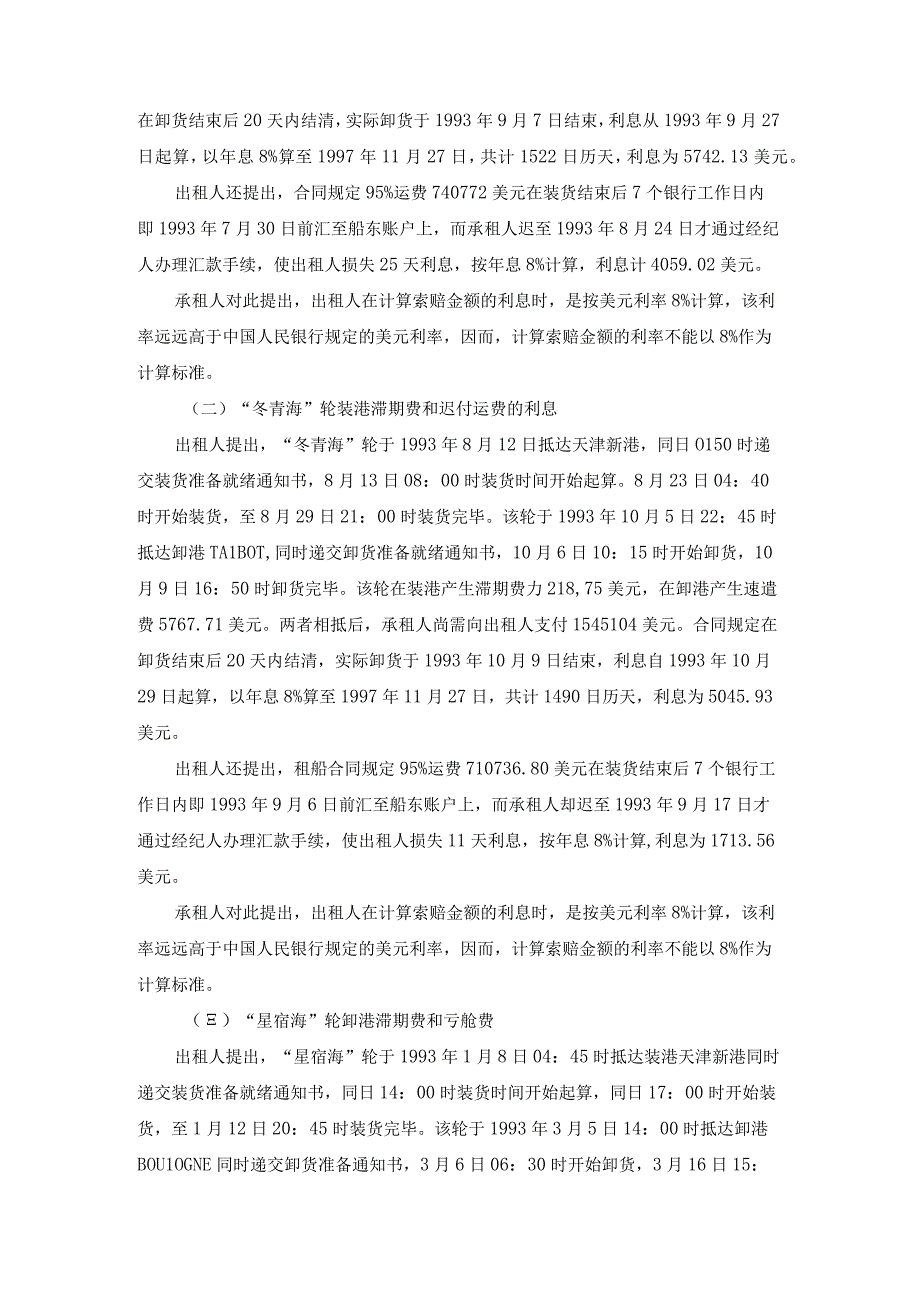 在卸货结束后20天内结清，实际卸货于1993年9月7日结束，利息从1993年9月27日起算，以年息8%算至1997年11月27日，共计1522日历天，利息为5742.13美元。

出租人还提出，合同规定95%运费740772美元在装货结束后7个银行工作日内即1993年7月30日前汇至船东账户上，而承租人迟至1993年8月24日才通过经纪人办理汇款手续，使出租人损失25天利息，按年息8%计算，利息计4059.02美元。

承租人对此提出，出租人在计算索赔金额的利息时，是按美元利率8%计算，该利率远远高于中国人民银行规定的美元利率，因而，计算索赔金额的利率不能以8%作为计算标准。

（二）“冬青海”轮装港滞期费和迟付运费的利息

出租人提出，“冬青海”轮于1993年8月12日抵达天津新港，同日0150时递交装货准备就绪通知书，8月13日08：00时装货时间开始起算。8月23日04：40时开始装货，至8月29日21：00时装货完毕。该轮于1993年10月5日22：45时抵达卸港TA1BOT,同时递交卸货准备就绪通知书，10月6日10：15时开始卸货，10月9日16：50时卸货完毕。该轮在装港产生滞期费力218,75美元，在卸港产生速遣费5767.71美元。两者相抵后，承租人尚需向出租人支付1545104美元。合同规定在卸货结束后20天内结清，实际卸货于1993年10月9日结束，利息自1993年10月29日起算，以年息8%算至1997年11月27日，共计1490日历天，利息为5045.93美元。

出租人还提出，租船合同规定95%运费710736.80美元在装货结束后7个银行工作日内即1993年9月6日前汇至船东账户上，而承租人却迟至1993年9月17日才通过经纪人办理汇款手续，使出租人损失11天利息，按年息8%计算,利息为1713.56美元。

承租人对此提出，出租人在计算索赔金额的利息时，是按美元利率8%计算，该利率远远高于中国人民银行规定的美元利率，因而，计算索赔金额的利率不能以8%作为计算标准。

（Ξ）“星宿海”轮卸港滞期费和亏舱费

出租人提出，“星宿海”轮于1993年1月8日04：45时抵达装港天津新港同时递交装货准备就绪通知书，同日14：00时装货时间开始起算，同日17：00时开始装货，至1月12日20：45时装货完毕。该轮于1993年3月5日14：00时抵达卸港BOU1OGNE同时递交卸货准备通知书，3月6日06：30时开始卸货，3月16日15：